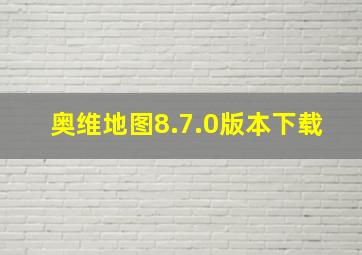 奥维地图8.7.0版本下载